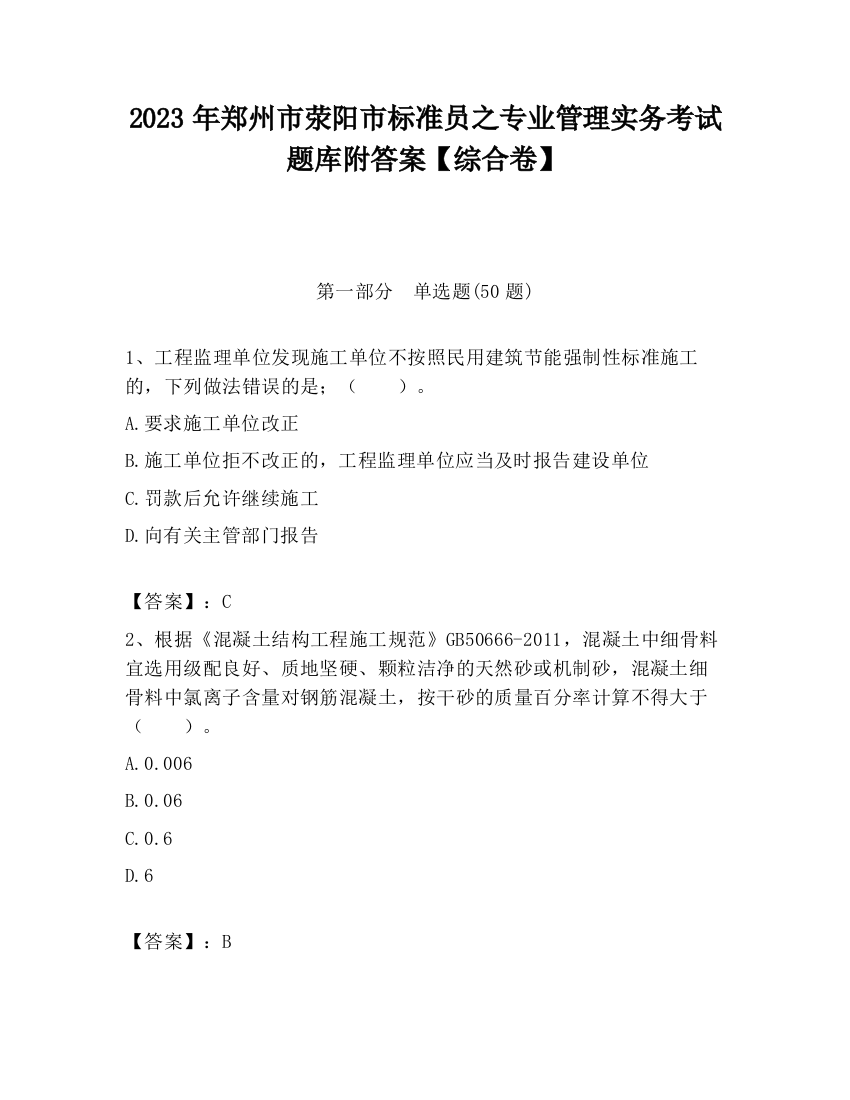 2023 年郑州市荥阳市标准员之专业管理实务考试题库附答案【综合卷】

第一部分　单选题(50 题)

1、工程监理单位发现施工单位不按照民用建筑节能强制性标准施工的，下列做法错误的是；（　　）。

A.要求施工单位改正

B.施工单位拒不改正的，工程监理单位应当及时报告建设单位

C.罚款后允许继续施工

D.向有关主管部门报告

【答案】：C

2、根据《混凝土结构工程施工规范》GB50666-2011，混凝土中细骨料宜选用级配良好、质地坚硬、颗粒洁净的天然砂或机制砂，混凝土细骨料中氯离子含量对钢筋混凝土，按干砂的质量百分率计算不得大于（　　）。

A.0.006

B.0.06

C.0.6

D.6

【答案】：B